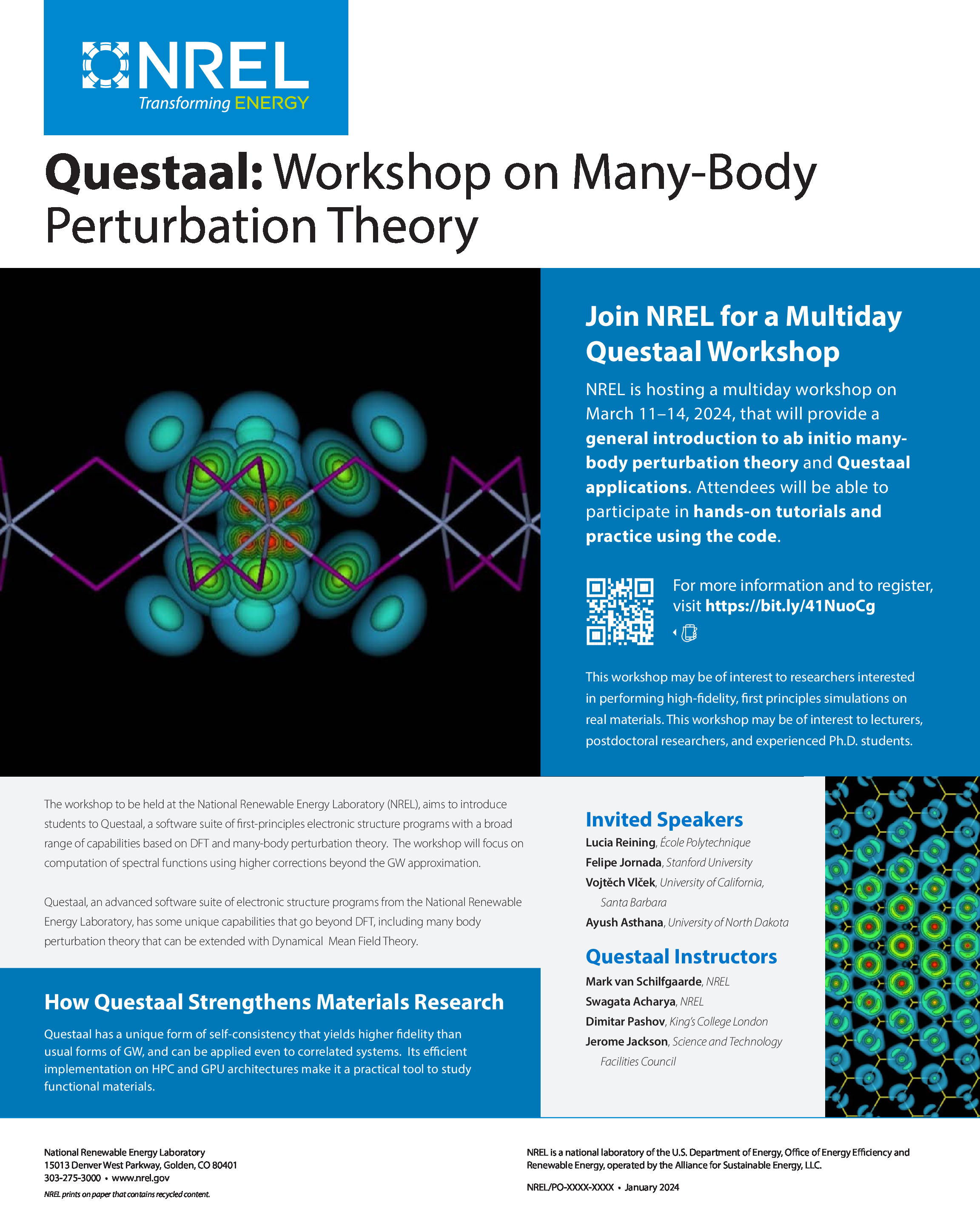 NREL
Transforming ENERGY

Questaal: Workshop on Many-Body Perturbation Theory

Join NREL for a Multiday Questaal Workshop

NREL is hosting a multiday workshop on March 11–14, 2024, that will provide a general introduction to ab initio many-body perturbation theory and Questaal applications. Attendees will be able to participate in hands-on tutorials and practice using the code.

For more information and to register, visit https://bit.ly/41NuoCg

This workshop may be of interest to researchers interested in performing high-fidelity, first principles simulations on real materials. This workshop may be of interest to lecturers, postdoctoral researchers, and experienced Ph.D. students.

The workshop to be held at the National Renewable Energy Laboratory (NREL), aims to introduce students to Questaal, a software suite of first-principles electronic structure programs with a broad range of capabilities based on DFT and many-body perturbation theory. The workshop will focus on computation of spectral functions using higher corrections beyond the GW approximation.

Questaal, an advanced software suite of electronic structure programs from the National Renewable Energy Laboratory, has some unique capabilities that go beyond DFT, including many body perturbation theory that can be extended with Dynamical Mean Field Theory.

How Questaal Strengthens Materials Research

Questaal has a unique form of self-consistency that yields higher fidelity than usual forms of GW, and can be applied even to correlated systems. Its efficient implementation on HPC and GPU architectures make it a practical tool to study functional materials.

Invited Speakers
Lucia Reining, École Polytechnique
Felipe Jornada, Stanford University
Vojtěch Vlček, University of California, Santa Barbara
Ayush Asthana, University of North Dakota

Questaal Instructors
Mark van Schilfgaarde, NREL
Swagata Acharya, NREL
Dimitar Pashov, King's College London
Jerome Jackson, Science and Technology Facilities Council

National Renewable Energy Laboratory
15013 Denver West Parkway, Golden, CO 80401
303-275-3000 • www.nrel.gov
NREL prints on paper that contains recycled content.

NREL is a national laboratory of the U.S. Department of Energy, Office of Energy Efficiency and Renewable Energy, operated by the Alliance for Sustainable Energy, LLC.

NREL/PO-XXXX-XXXX • January 2024